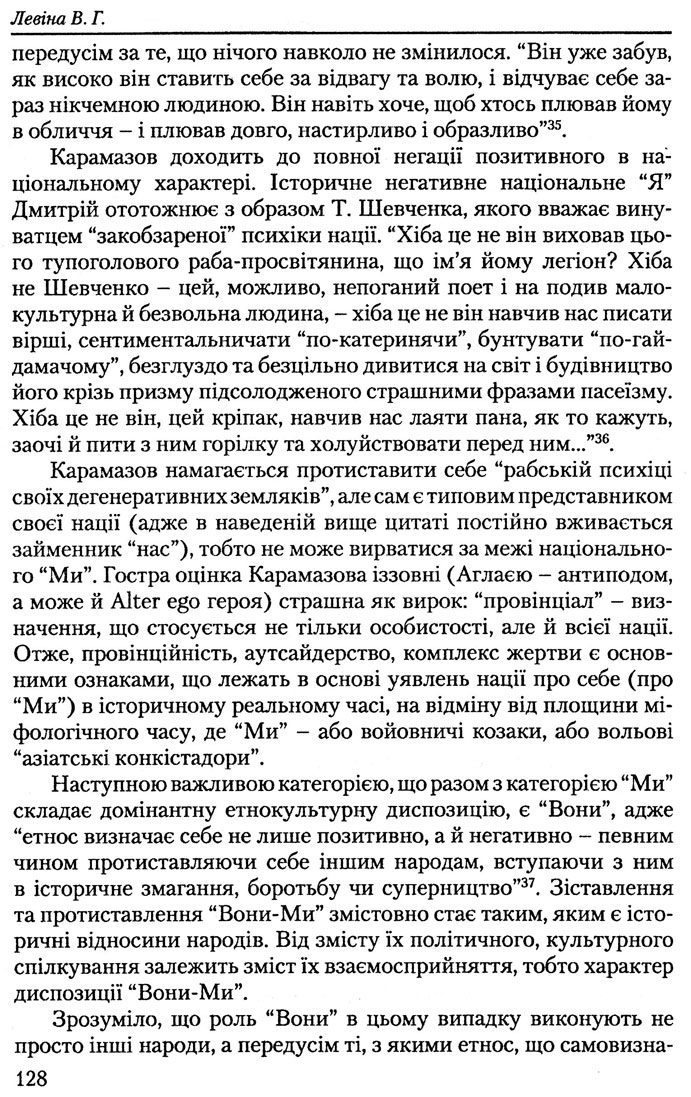 Левіна В. Г.

передусім за те, що нічого навколо не змінилося. "Він уже забув, як високо він ставить себе за відвагу та волю, і відчуває себе зараз нікчемною людиною. Він навіть хоче, щоб хтось плював йому в обличчя – і плював довго, настирливо і образливо"$^{35}$.

Карамазов доходить до повної негації позитивного в національному характері. Історичне негативне національне "Я" Дмитрій ототожнює з образом Т. Шевченка, якого вважає винуватцем "закобзареної" психіки нації. "Хіба це не він виховав цього тупоголового раба-просвітянина, що ім'я йому легіон? Хіба не Шевченко – цей, можливо, непоганий поет і на подив малокультурна й безвольна людина, – хіба це не він навчив нас писати вірші, сентиментальничати "по-катеринячи", бунтувати "по-гайдамачому", безглуздо та безцільно дивитися на світ і будівництво його крізь призму підсолодженого страшними фразами пасеїзму. Хіба це не він, цей кріпак, навчив нас лаяти пана, як то кажуть, заочі й пити з ним горілку та холуйствовати перед ним..."$^{36}$.

Карамазов намагається протиставити себе "рабській психіці своїх дегенеративних земляків", але сам є типовим представником своєї нації (адже в наведеній вище цитаті постійно вживається займенник "нас"), тобто не може вирватися за межі національного "Ми". Гостра оцінка Карамазова іззовні (Аглаєю – антиподом, а може й Alter ego героя) страшна як вирок: "провінціал" – визначення, що стосується не тільки особистості, але й всієї нації. Отже, провінційність, аутсайдерство, комплекс жертви є основними ознаками, що лежать в основі уявлень нації про себе (про "Ми") в історичному реальному часі, на відміну від площини міфологічного часу, де "Ми" – або войовничі козаки, або вольові "азіатські конкістадори".

Наступною важливою категорією, що разом з категорією "Ми" складає домінантну етнокультурну диспозицію, є "Вони", адже "етнос визначає себе не лише позитивно, а й негативно – певним чином протиставляючи себе іншим народам, вступаючи з ним в історичне змагання, боротьбу чи суперництво"$^{37}$. Зіставлення та протиставлення "Вони-Ми" змістовно стає таким, яким є історичні відносини народів. Від змісту їх політичного, культурного спілкування залежить зміст їх взаємосприйняття, тобто характер диспозиції "Вони-Ми".

Зрозуміло, що роль "Вони" в цьому випадку виконують не просто інші народи, а передусім ті, з якими етнос, що самовизна-

128